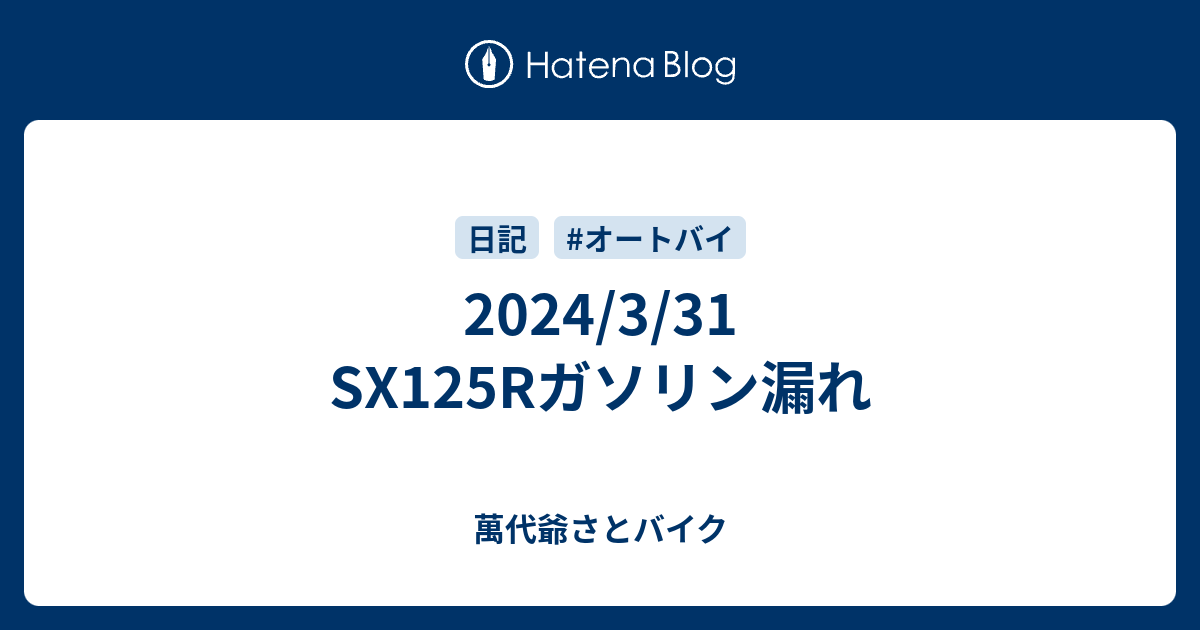 Hatena Blog

日記 #オートバイ

2024/3/31
SX125Rガソリン漏れ

萬代爺さとバイク